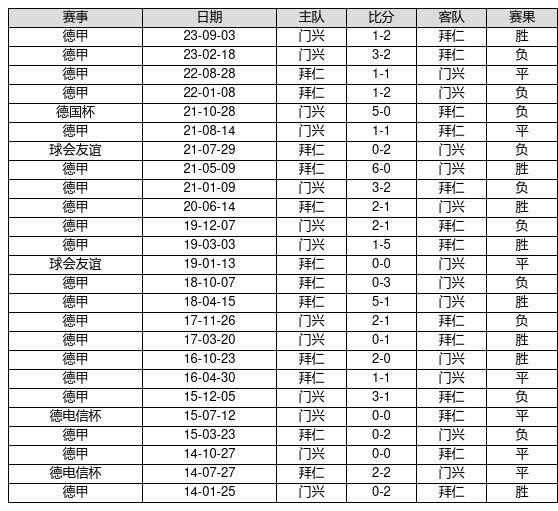 | 赛事 | 日期 | 主队 | 比分 | 客队 | 赛果 |
|---|---|---|---|---|---|
| 德甲 | 23-09-03 | 门兴 | 1-2 | 拜仁 | 胜 |
| 德甲 | 23-02-18 | 门兴 | 3-2 | 拜仁 | 负 |
| 德甲 | 22-08-28 | 拜仁 | 1-1 | 门兴 | 平 |
| 德甲 | 22-01-08 | 拜仁 | 1-2 | 门兴 | 负 |
| 德国杯 | 21-10-28 | 门兴 | 5-0 | 拜仁 | 负 |
| 德甲 | 21-08-14 | 门兴 | 1-1 | 拜仁 | 平 |
| 球会友谊 | 21-07-29 | 拜仁 | 0-2 | 门兴 | 负 |
| 德甲 | 21-05-09 | 拜仁 | 6-0 | 门兴 | 胜 |
| 德甲 | 21-01-09 | 门兴 | 3-2 | 拜仁 | 负 |
| 德甲 | 20-06-14 | 拜仁 | 2-1 | 门兴 | 胜 |
| 德甲 | 19-12-07 | 门兴 | 2-1 | 拜仁 | 负 |
| 德甲 | 19-03-03 | 门兴 | 1-5 | 拜仁 | 胜 |
| 球会友谊 | 19-01-13 | 拜仁 | 0-0 | 门兴 | 平 |
| 德甲 | 18-10-07 | 拜仁 | 0-3 | 门兴 | 负 |
| 德甲 | 18-04-15 | 拜仁 | 5-1 | 门兴 | 胜 |
| 德甲 | 17-11-26 | 门兴 | 2-1 | 拜仁 | 负 |
| 德甲 | 17-03-20 | 门兴 | 0-1 | 拜仁 | 胜 |
| 德甲 | 16-10-23 | 拜仁 | 2-0 | 门兴 | 胜 |
| 德甲 | 16-04-30 | 拜仁 | 1-1 | 门兴 | 平 |
| 德甲 | 15-12-05 | 门兴 | 3-1 | 拜仁 | 负 |
| 德电信杯 | 15-07-12 | 门兴 | 0-0 | 拜仁 | 平 |
| 德甲 | 15-03-23 | 拜仁 | 0-2 | 门兴 | 负 |
| 德甲 | 14-10-27 | 门兴 | 0-0 | 拜仁 | 平 |
| 德电信杯 | 14-07-27 | 拜仁 | 2-2 | 门兴 | 平 |
| 德甲 | 14-01-25 | 门兴 | 0-2 | 拜仁 | 胜 |